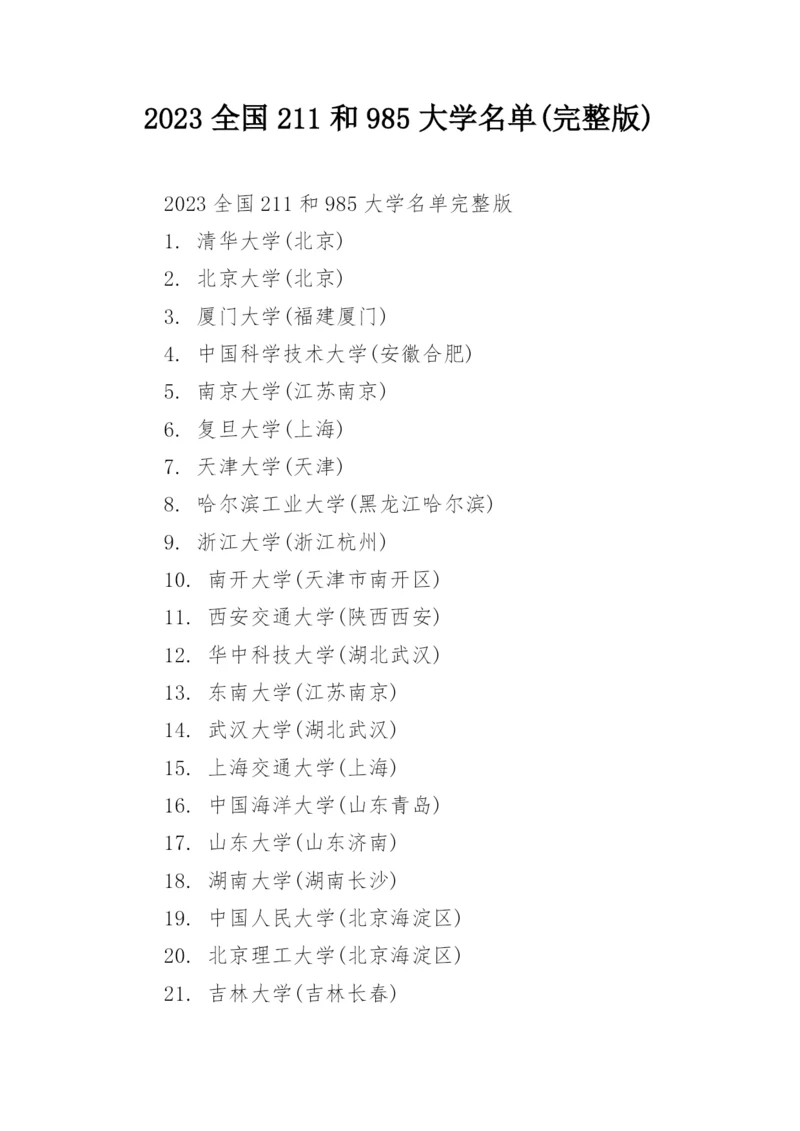 2023 全国 211 和 985 大学名单(完整版)

2023 全国 211 和 985 大学名单完整版

1. 清华大学(北京)

2. 北京大学(北京)

3. 厦门大学(福建厦门)

4. 中国科学技术大学(安徽合肥)

5. 南京大学(江苏南京)

6. 复旦大学(上海)

7. 天津大学(天津)

8. 哈尔滨工业大学(黑龙江哈尔滨)

9. 浙江大学(浙江杭州)

10. 南开大学(天津市南开区)

11. 西安交通大学(陕西西安)

12. 华中科技大学(湖北武汉)

13. 东南大学(江苏南京)

14. 武汉大学(湖北武汉)

15. 上海交通大学(上海)

16. 中国海洋大学(山东青岛)

17. 山东大学(山东济南)

18. 湖南大学(湖南长沙)

19. 中国人民大学(北京海淀区)

20. 北京理工大学(北京海淀区)

21. 吉林大学(吉林长春)